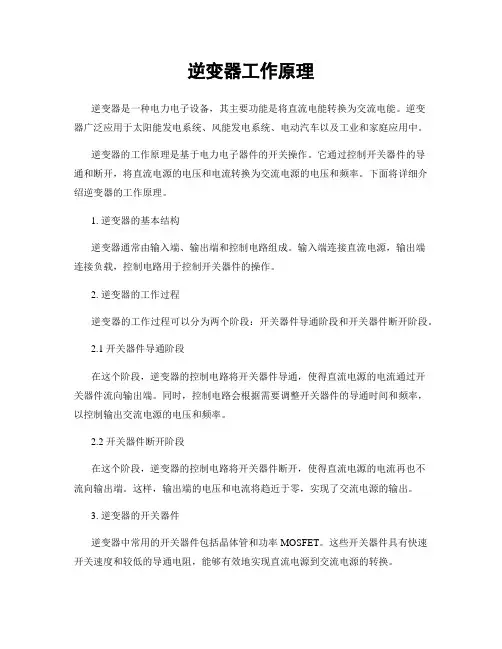 逆变器工作原理

逆变器是一种电力电子设备，其主要功能是将直流电能转换为交流电能。逆变器广泛应用于太阳能发电系统、风能发电系统、电动汽车以及工业和家庭应用中。

逆变器的工作原理是基于电力电子器件的开关操作。它通过控制开关器件的导通和断开，将直流电源的电压和电流转换为交流电源的电压和频率。下面将详细介绍逆变器的工作原理。

1. 逆变器的基本结构

逆变器通常由输入端、输出端和控制电路组成。输入端连接直流电源，输出端连接负载，控制电路用于控制开关器件的操作。

2. 逆变器的工作过程

逆变器的工作过程可以分为两个阶段：开关器件导通阶段和开关器件断开阶段。

2.1 开关器件导通阶段

在这个阶段，逆变器的控制电路将开关器件导通，使得直流电源的电流通过开关器件流向输出端。同时，控制电路会根据需要调整开关器件的导通时间和频率，以控制输出交流电源的电压和频率。

2.2 开关器件断开阶段

在这个阶段，逆变器的控制电路将开关器件断开，使得直流电源的电流再也不流向输出端。这样，输出端的电压和电流将趋近于零，实现了交流电源的输出。

3. 逆变器的开关器件

逆变器中常用的开关器件包括晶体管和功率 MOSFET。这些开关器件具有快速开关速度和较低的导通电阻，能够有效地实现直流电源到交流电源的转换。